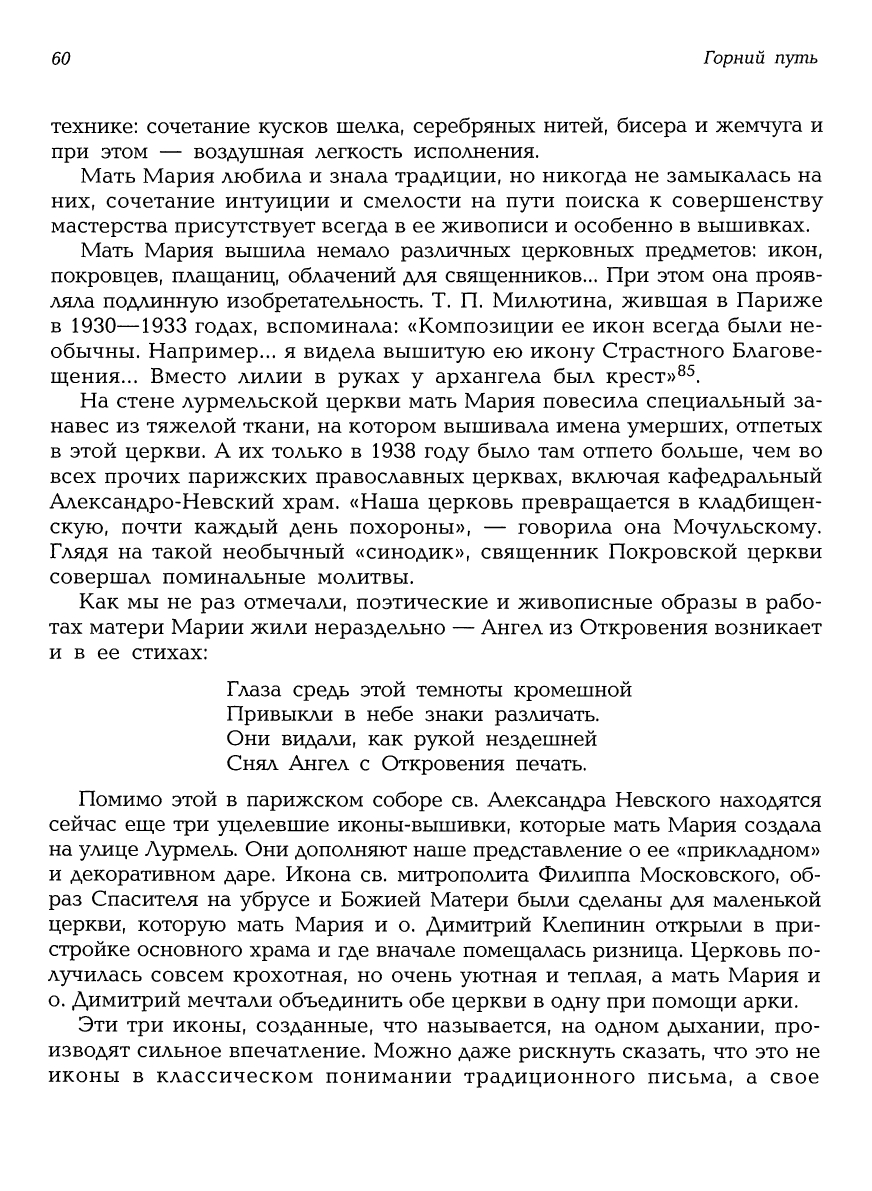 60

Горний путь

технике: сочетание кусков шелка, серебряных нитей, бисера и жемчуга и при этом — воздушная легкость исполнения.

Мать Мария любила и знала традиции, но никогда не замыкалась на них, сочетание интуиции и смелости на пути поиска к совершенству мастерства присутствует всегда в ее живописи и особенно в вышивках.

Мать Мария вышила немало различных церковных предметов: икон, покровцев, плащаниц, облачений для священников... При этом она проявляла подлинную изобретательность. Т. П. Милютина, жившая в Париже в 1930—1933 годах, вспоминала: «Композиции ее икон всегда были необычны. Например... я видела вышитую ею икону Страстного Благовещения... Вместо лилии в руках у архангела был крест»$^{85}$.

На стене лурмельской церкви мать Мария повесила специальный занавес из тяжелой ткани, на котором вышивала имена умерших, отпетых в этой церкви. А их только в 1938 году было там отпето больше, чем во всех прочих парижских православных церквах, включая кафедральный Александро-Невский храм. «Наша церковь превращается в кладбищенскую, почти каждый день похороны», — говорила она Мочульскому. Глядя на такой необычный «синодик», священник Покровской церкви совершал поминальные молитвы.

Как мы не раз отмечали, поэтические и живописные образы в работах матери Марии жили нераздельно — Ангел из Откровения возникает и в ее стихах:

Глаза средь этой темноты кромешной
Привыкли в небе знаки различать.
Они видали, как рукой нездешней
Снял Ангел с Откровения печать.

Помимо этой в парижском соборе св. Александра Невского находятся сейчас еще три уцелевшие иконы-вышивки, которые мать Мария создала на улице Лурмель. Они дополняют наше представление о ее «прикладном» и декоративном даре. Икона св. митрополита Филиппа Московского, образ Спасителя на убрусе и Божией Матери были сделаны для маленькой церкви, которую мать Мария и о. Димитрий Клепинин открыли в пристройке основного храма и где вначале помещалась ризница. Церковь получилась совсем крохотная, но очень уютная и теплая, а мать Мария и о. Димитрий мечтали объединить обе церкви в одну при помощи арки.

Эти три иконы, созданные, что называется, на одном дыхании, производят сильное впечатление. Можно даже рискнуть сказать, что это не иконы в классическом понимании традиционного письма, а свое